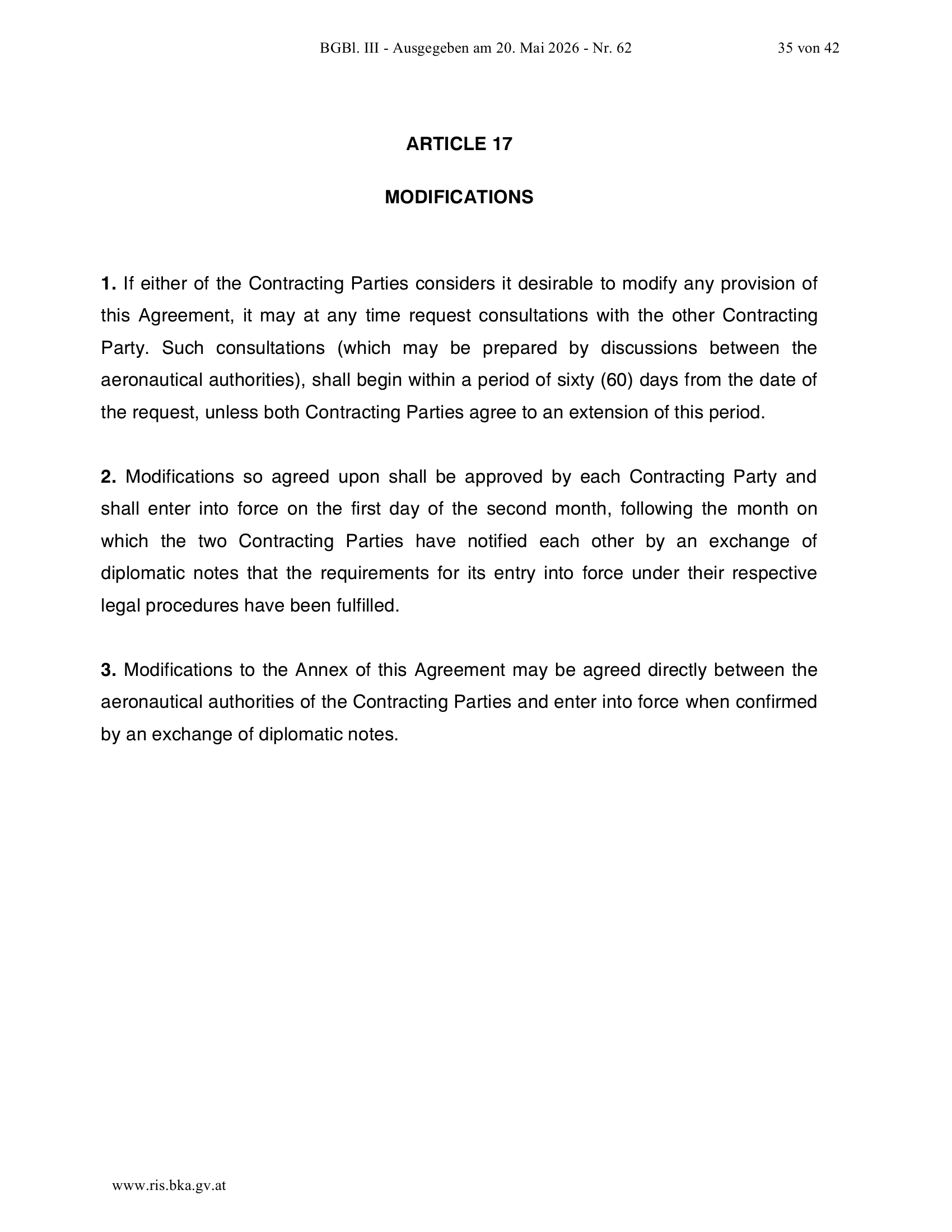 BGBl. III - Ausgegeben am 20. Mai 2026 - Nr. 62 35 von 42

ARTICLE 17

MODIFICATIONS

1. If either of the Contracting Parties considers it desirable to modify any provision of this Agreement, it may at any time request consultations with the other Contracting Party. Such consultations (which may be prepared by discussions between the aeronautical authorities), shall begin within a period of sixty (60) days from the date of the request, unless both Contracting Parties agree to an extension of this period.

2. Modifications so agreed upon shall be approved by each Contracting Party and shall enter into force on the first day of the second month, following the month on which the two Contracting Parties have notified each other by an exchange of diplomatic notes that the requirements for its entry into force under their respective legal procedures have been fulfilled.

3. Modifications to the Annex of this Agreement may be agreed directly between the aeronautical authorities of the Contracting Parties and enter into force when confirmed by an exchange of diplomatic notes.

www.ris.bka.gv.at